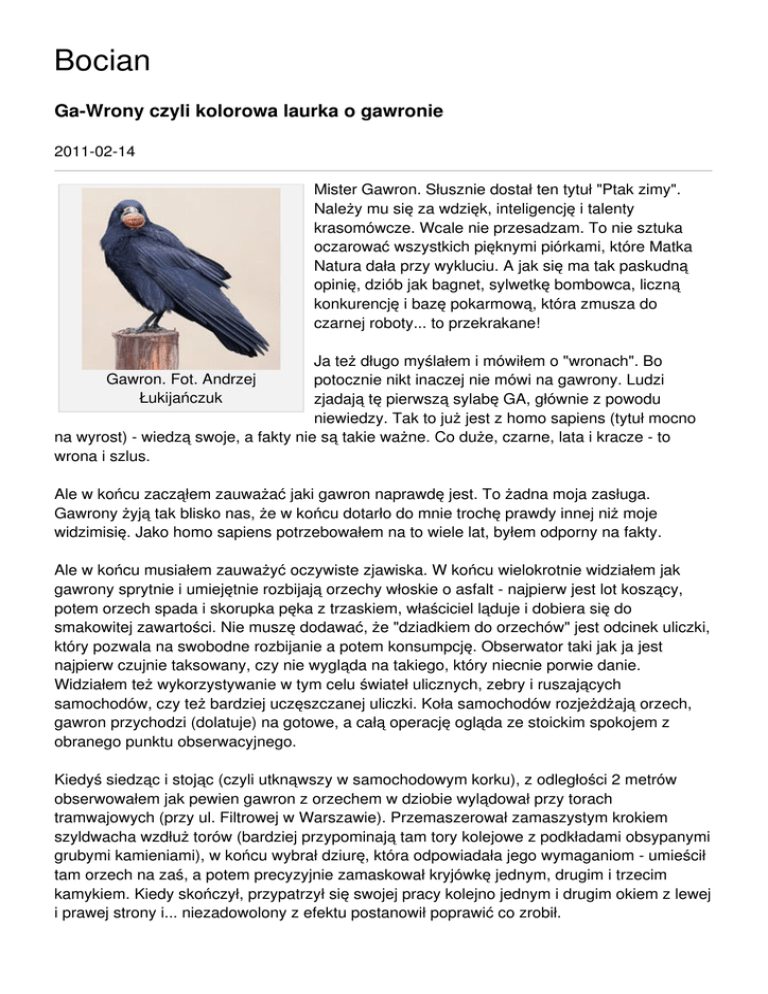 Bocian

Ga-Wrony czyli kolorowa laurka o gawronie

2011-02-14

Gawron. Fot. Andrzej Łukijańczuk

Mister Gawron. Słusznie dostał ten tytuł "Ptak zimy". Należy mu się za wdzięk, inteligencję i talenty krasomówcze. Wcale nie przesadzam. To nie sztuka oczarować wszystkich pięknymi piórkami, które Matka Natura dała przy wykluciu. A jak się ma tak paskudną opinię, dziób jak bagnet, sylwetkę bombowca, liczną konkurencję i bazę pokarmową, która zmusza do czarnej roboty... to przekrakane!

Ja też długo myślałem i mówiłem o "wronach". Bo potocznie nikt inaczej nie mówi na gawrony. Ludzi zjadają tę pierwszą sylabę GA, głównie z powodu niewiedzy. Tak to już jest z homo sapiens (tytuł mocno na wyrost) - wiedzą swoje, a fakty nie są takie ważne. Co duże, czarne, lata i kracze - to wrona i szlus.

Ale w końcu zacząłem zauważać jaki gawron naprawdę jest. To żadna moja zasługa. Gawrony żyją tak blisko nas, że w końcu dotarło do mnie trochę prawdy innej niż moje widzimisię. Jako homo sapiens potrzebowałem na to wiele lat, byłem odporny na fakty.

Ale w końcu musiałem zauważyć oczywiste zjawiska. W końcu wielokrotnie widziałem jak gawrony sprytnie i umiejętnie rozbijają orzechy włoskie o asfalt - najpierw jest lot koszący, potem orzech spada i skorupka pęka z trzaskiem, właściciel ląduje i dobiera się do smakowitej zawartości. Nie muszę dodawać, że "dziadkiem do orzechów" jest odcinek uliczki, który pozwala na swobodne rozbijanie a potem konsumpcję. Obserwator taki jak ja jest najpierw czujnie taksowany, czy nie wygląda na takiego, który niecnie porwie danie. Widziałem też wykorzystywanie w tym celu świateł ulicznych, zebry i ruszających samochodów, czy też bardziej uczęszczanej uliczki. Koła samochodów rozjeżdżają orzech, gawron przychodzi (dolatuje) na gotowe, a całą operację ogląda ze stoickim spokojem z obranego punktu obserwacyjnego.

Kiedyś siedząc i stojąc (czyli utknąwszy w samochodowym korku), z odległości 2 metrów obserwowałem jak pewien gawron z orzechem w dziobie wylądował przy torach tramwajowych (przy ul. Filtrowej w Warszawie). Przemaszerował zamaszystym krokiem szyldwacha wzdłuż torów (bardziej przypominają tam tory kolejowe z podkładami obsypanymi grubymi kamieniami), w końcu wybrał dziurę, która odpowiadała jego wymaganiom - umieścił tam orzech na zaś, a potem precyzyjnie zamaskował kryjówkę jednym, drugim i trzecim kamykiem. Kiedy skończył, przypatrzył się swojej pracy kolejno jednym i drugim okiem z lewej i prawej strony i... niezadowolony z efektu postanowił poprawić co zrobił.